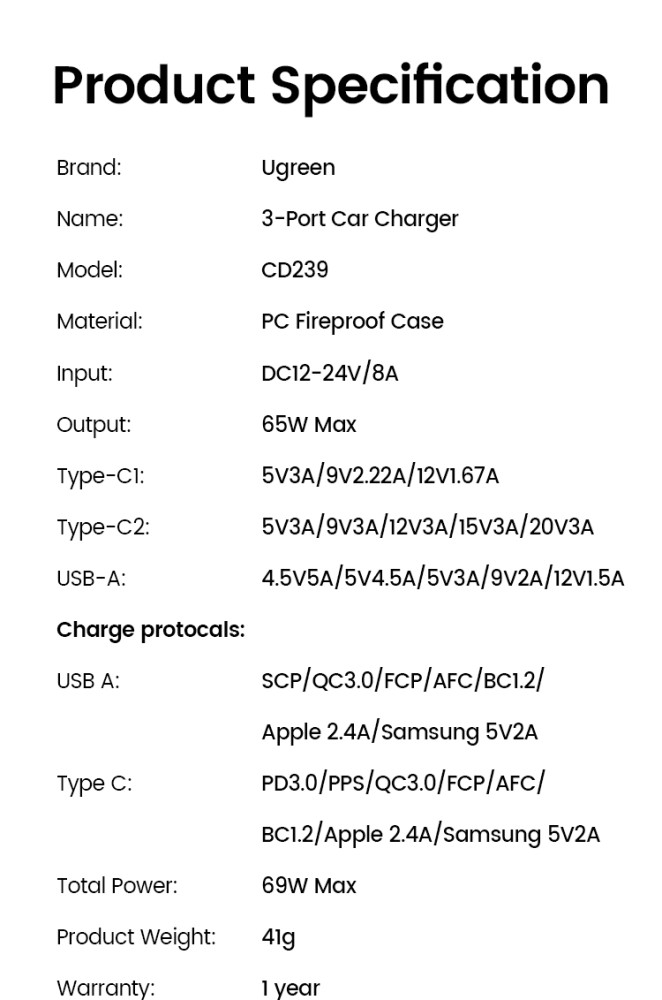 Product Specification

Brand: Ugreen

Name: 3-Port Car Charger

Model: CD239

Material: PC Fireproof Case

Input: DC12-24V/8A

Output: 65W Max

Type-C1: 5V3A/9V2.22A/12V1.67A

Type-C2: 5V3A/9V3A/12V3A/15V3A/20V3A

USB-A: 4.5V5A/5V4.5A/5V3A/9V2A/12V1.5A

Charge protocals:

USB A: SCP/QC3.0/FCP/AFC/BC1.2/ Apple 2.4A/Samsung 5V2A

Type C: PD3.0/PPS/QC3.0/FCP/AFC/ BC1.2/Apple 2.4A/Samsung 5V2A

Total Power: 69W Max

Product Weight: 41g

Warranty: 1 year